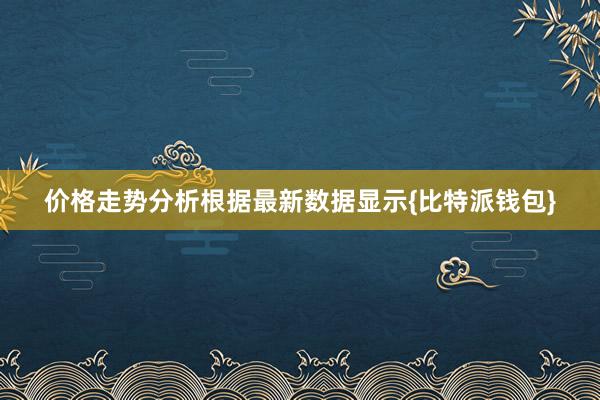 价格走势分析根据最新数据显示{比特派钱包}